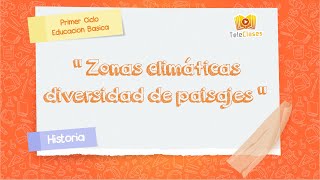 Primer Ciclo
Educacion Basica

TeleClases

" Zonas climáticas diversidad de paisajes "

Historia